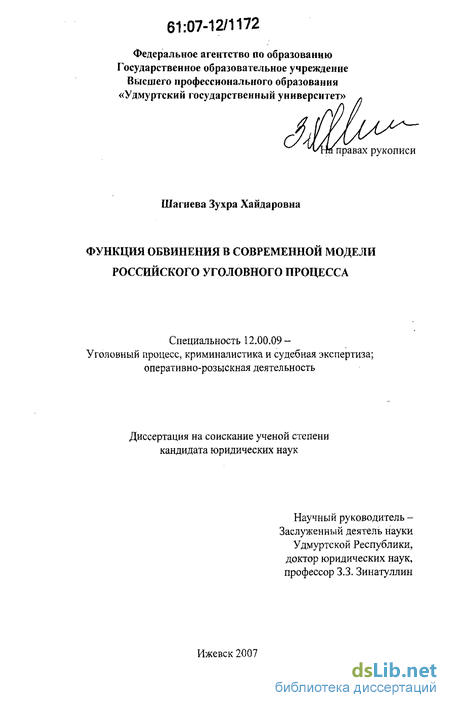 61:07-12/1172

Федеральное агентство по образованию
Государственное образовательное учреждение
Высшего профессионального образования
«Удмуртский государственный университет»

На правах рукописи

Шагиева Зухра Хайдаровна

ФУНКЦИЯ ОБВИНЕНИЯ В СОВРЕМЕННОЙ МОДЕЛИ
РОССИЙСКОГО УГОЛОВНОГО ПРОЦЕССА

Специальность 12.00.09 –
Уголовный процесс, криминалистика и судебная экспертиза;
оперативно-розыскная деятельность

Диссертация на соискание ученой степени
кандидата юридических наук

Научный руководитель –
Заслуженный деятель науки
Удмуртской Республики,
доктор юридических наук,
профессор З.З. Зинатуллин

Ижевск 2007

dsLib.net
библиотека диссертаций